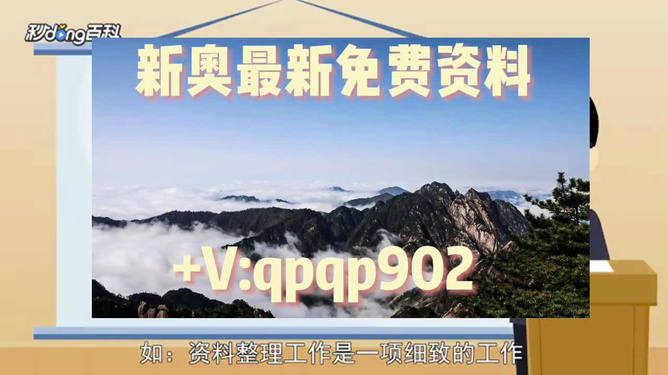 秒dong百科

新奥最新免费资料

+V:qpqp902

如：资料整理工作是一项细致的工作